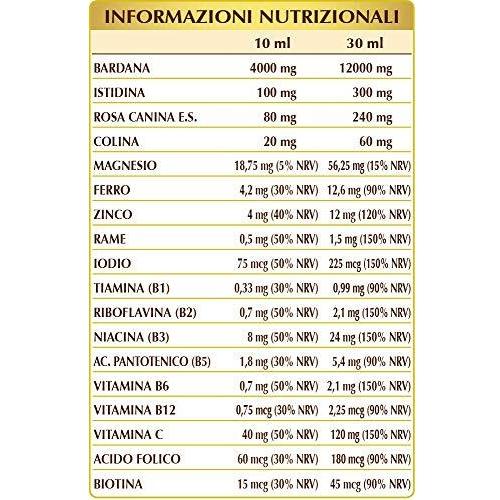 INFORMAZIONI NUTRIZIONALI

| | 10 ml | 30 ml |
|---|---|---|
| BARDANA | 4000 mg | 12000 mg |
| ISTIDINA | 100 mg | 300 mg |
| ROSA CANINA E.S. | 80 mg | 240 mg |
| COLINA | 20 mg | 60 mg |
| MAGNESIO | 18,75 mg (5% NRV) | 56,25 mg (15% NRV) |
| FERRO | 4,2 mg (30% NRV) | 12,6 mg (90% NRV) |
| ZINCO | 4 mg (40% NRV) | 12 mg (120% NRV) |
| RAME | 0,5 mg (50% NRV) | 1,5 mg (150% NRV) |
| IODIO | 75 mcg (50% NRV) | 225 mcg (150% NRV) |
| TIAMINA (B1) | 0,33 mg (30% NRV) | 0,99 mg (90% NRV) |
| RIBOFLAVINA (B2) | 0,7 mg (50% NRV) | 2,1 mg (150% NRV) |
| NIACINA (B3) | 8 mg (50% NRV) | 24 mg (150% NRV) |
| AC. PANTOTENICO (B5) | 1,8 mg (30% NRV) | 5,4 mg (90% NRV) |
| VITAMINA B6 | 0,7 mg (50% NRV) | 2,1 mg (150% NRV) |
| VITAMINA B12 | 0,75 mcg (30% NRV) | 2,25 mcg (90% NRV) |
| VITAMINA C | 40 mg (50% NRV) | 120 mg (150% NRV) |
| ACIDO FOLICO | 60 mcg (30% NRV) | 180 mcg (90% NRV) |
| BIOTINA | 15 mcg (30% NRV) | 45 mcg (90% NRV) |